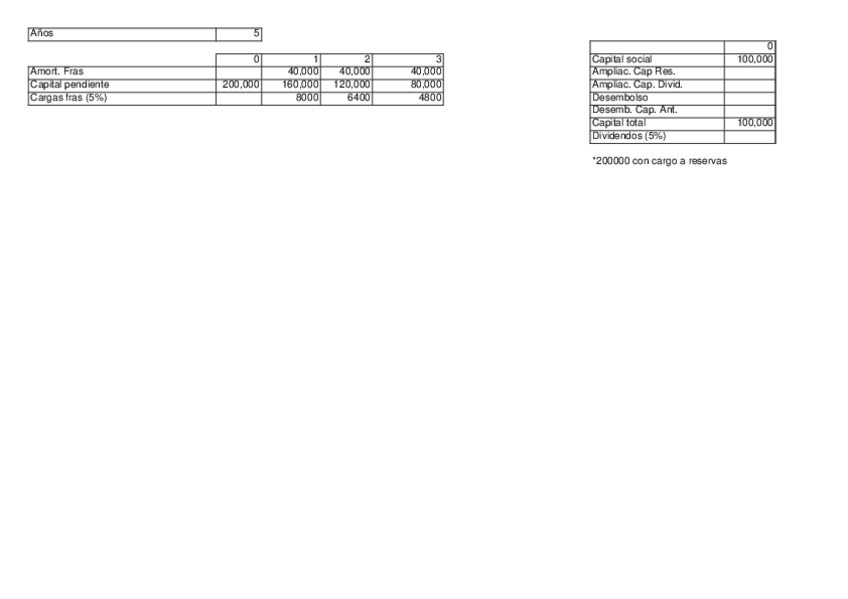 | Años | 5 |
|---|---|

| | 0 | 1 | 2 | 3 |
|---|---|---|---|---|
| Amort. Fras | | 40,000 | 40,000 | 40,000 |
| Capital pendiente | 200,000 | 160,000 | 120,000 | 80,000 |
| Cargas fras (5%) | | 8000 | 6400 | 4800 |

| | 0 |
|---|---|
| Capital social | 100,000 |
| Ampliac. Cap Res. | |
| Ampliac. Cap. Divid. | |
| Desembolso | |
| Desemb. Cap. Ant. | |
| Capital total | 100,000 |
| Dividendos (5%) | |

*200000 con cargo a reservas